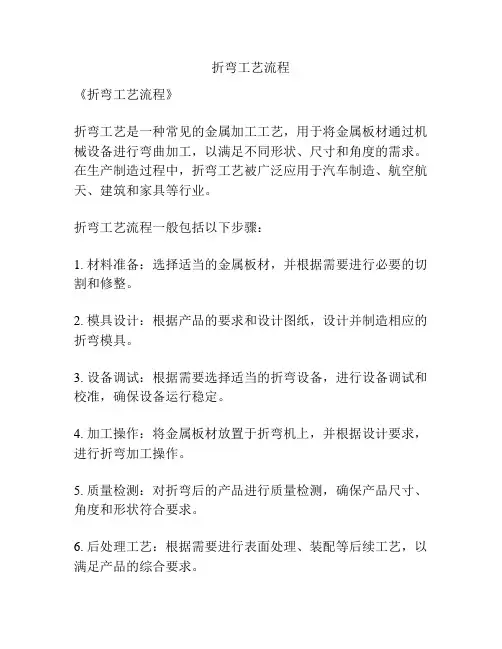 折弯工艺流程

《折弯工艺流程》

折弯工艺是一种常见的金属加工工艺，用于将金属板材通过机械设备进行弯曲加工，以满足不同形状、尺寸和角度的需求。在生产制造过程中，折弯工艺被广泛应用于汽车制造、航空航天、建筑和家具等行业。

折弯工艺流程一般包括以下步骤：

1. 材料准备：选择适当的金属板材，并根据需要进行必要的切割和修整。

2. 模具设计：根据产品的要求和设计图纸，设计并制造相应的折弯模具。

3. 设备调试：根据需要选择适当的折弯设备，进行设备调试和校准，确保设备运行稳定。

4. 加工操作：将金属板材放置于折弯机上，并根据设计要求，进行折弯加工操作。

5. 质量检测：对折弯后的产品进行质量检测，确保产品尺寸、角度和形状符合要求。

6. 后处理工艺：根据需要进行表面处理、装配等后续工艺，以满足产品的综合要求。